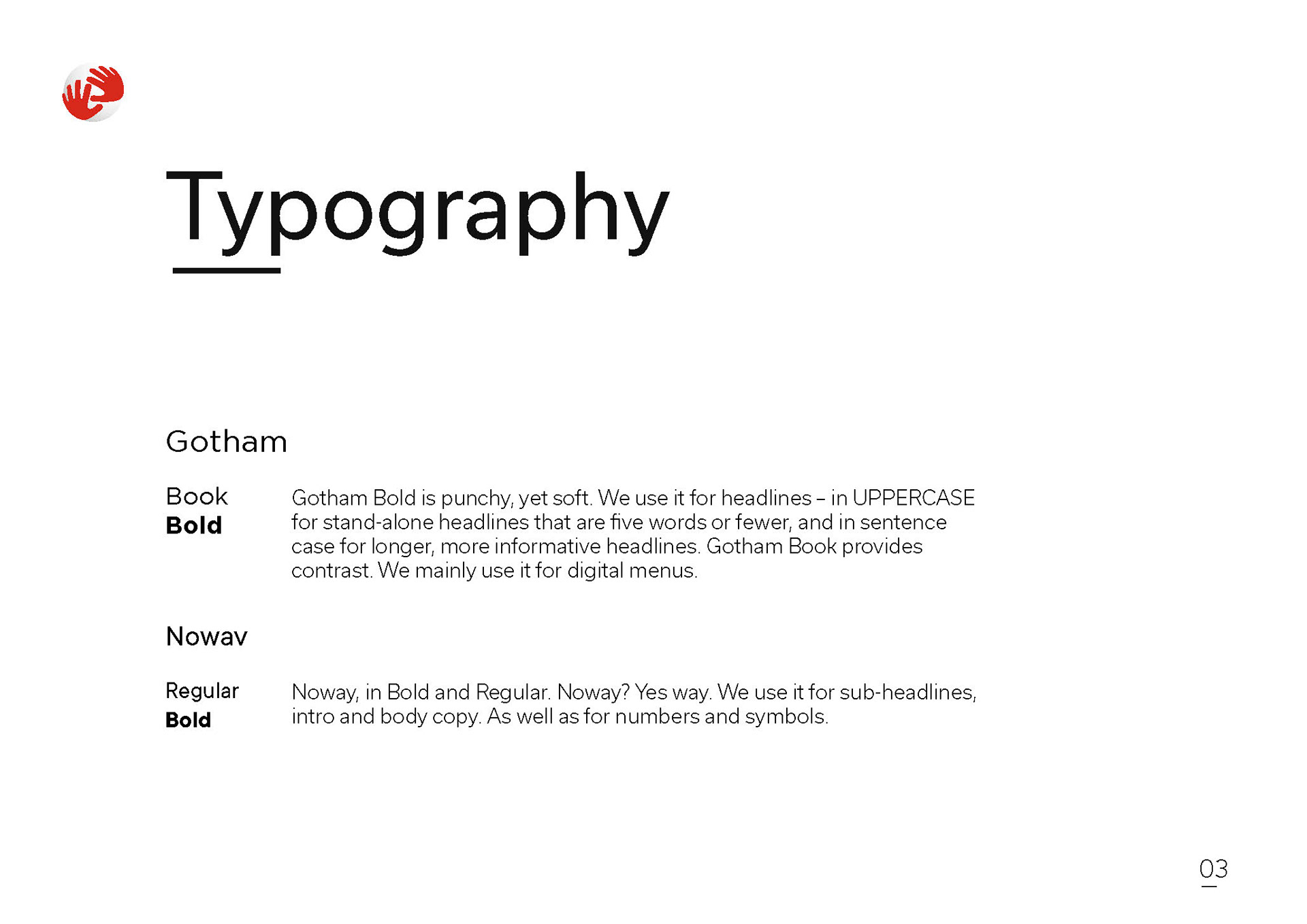 Typography

Gotham

Book
Bold

Gotham Bold is punchy, yet soft. We use it for headlines – in UPPERCASE for stand-alone headlines that are five words or fewer, and in sentence case for longer, more informative headlines. Gotham Book provides contrast. We mainly use it for digital menus.

Nowav

Regular
Bold

Noway, in Bold and Regular. Noway? Yes way. We use it for sub-headlines, intro and body copy. As well as for numbers and symbols.

03